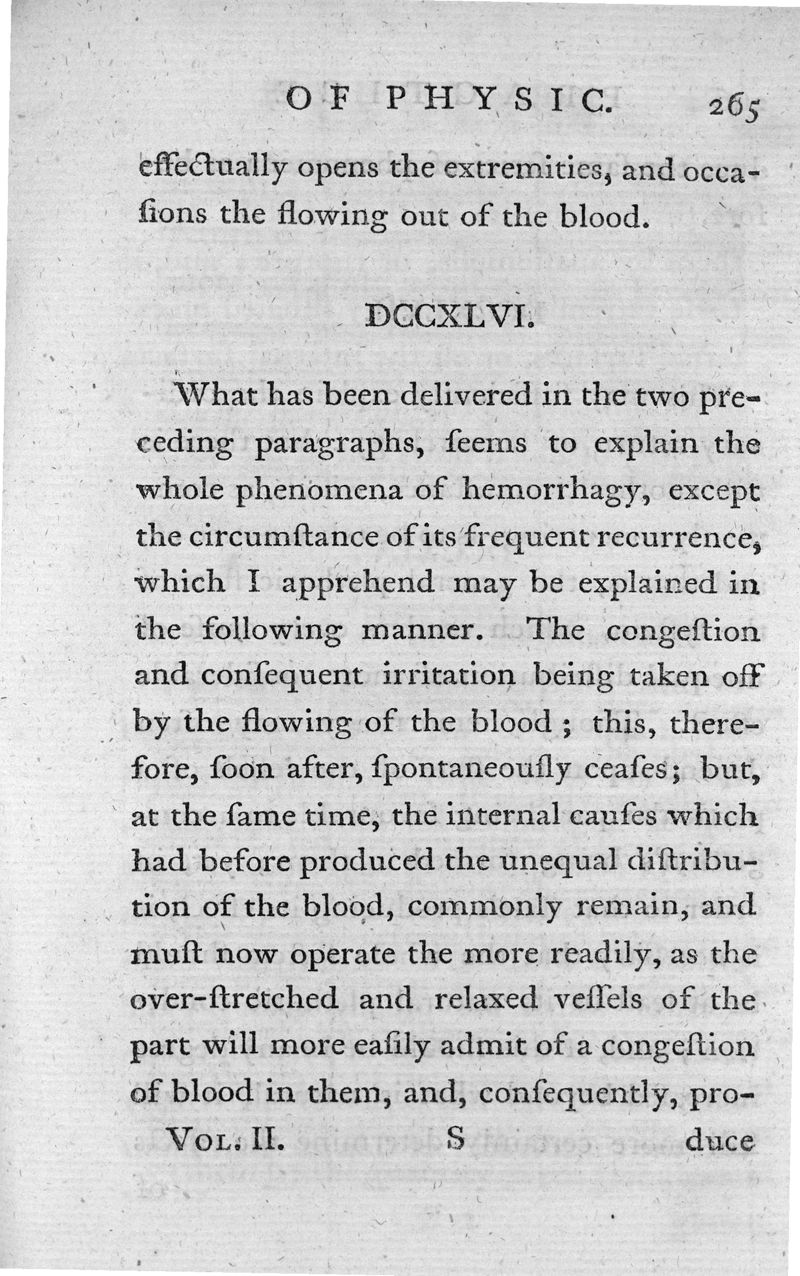 OF PHYSIC. 265

effectually opens the extremities, and occasions the flowing out of the blood.

DCCXLVI.

What has been delivered in the two preceding paragraphs, ſeems to explain the whole phenomena of hemorrhagy, except the circumſtance of its frequent recurrence, which I apprehend may be explained in the following manner. The congeſtion and conſequent irritation being taken off by the flowing of the blood; this, therefore, ſoon after, ſpontaneouſly ceaſes; but, at the ſame time, the internal cauſes which had before produced the unequal diſtribution of the blood, commonly remain, and muſt now operate the more readily, as the over-ſtretched and relaxed veſſels of the part will more eaſily admit of a congeſtion of blood in them, and, conſequently, pro-

VOL. II. S duce